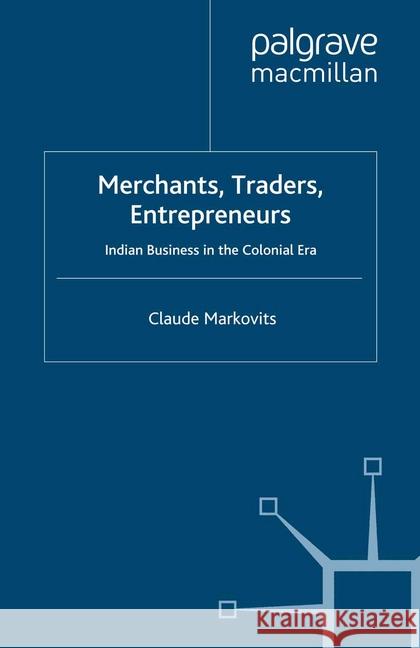 palgrave
macmillan

Merchants, Traders, Entrepreneurs

Indian Business in the Colonial Era

Claude Markovits